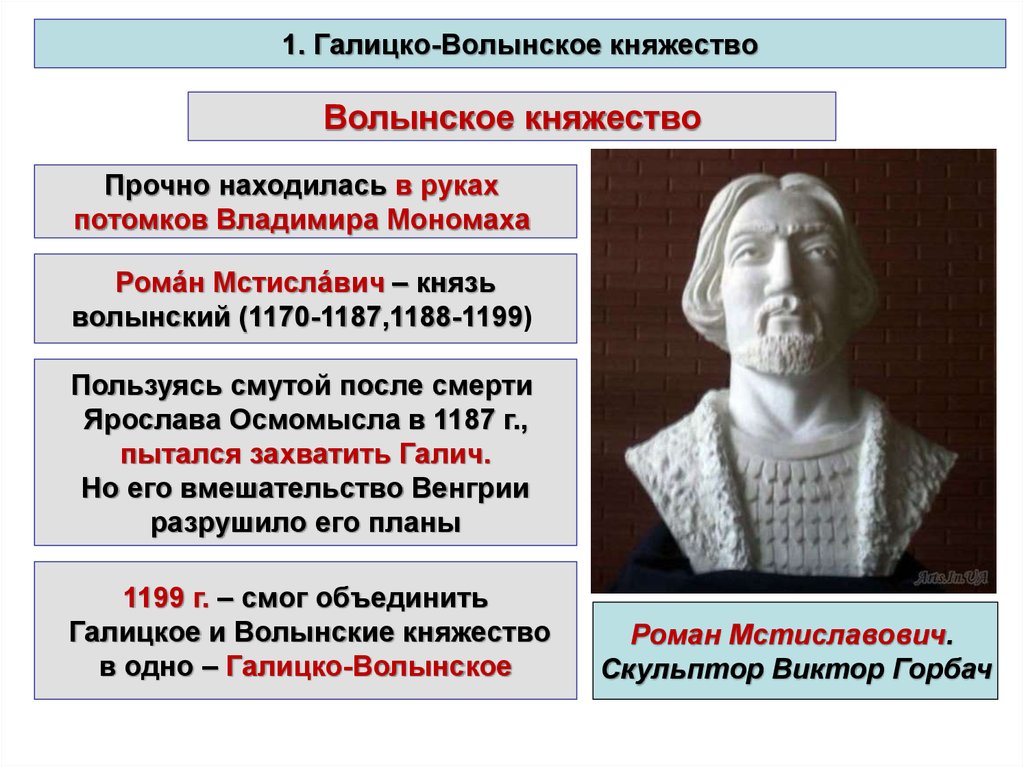 1. Галицко-Волынское княжество

Волынское княжество

Прочно находилась в руках потомков Владимира Мономаха

Рома́н Мстисла́вич – князь волынский (1170-1187,1188-1199)

Пользуясь смутой после смерти Ярослава Осмомысла в 1187 г., пытался захватить Галич. Но его вмешательство Венгрии разрушило его планы

1199 г. – смог объединить Галицкое и Волынские княжество в одно – Галицко-Волынское

Arts.In.UA

Роман Мстиславович. Скульптор Виктор Горбач